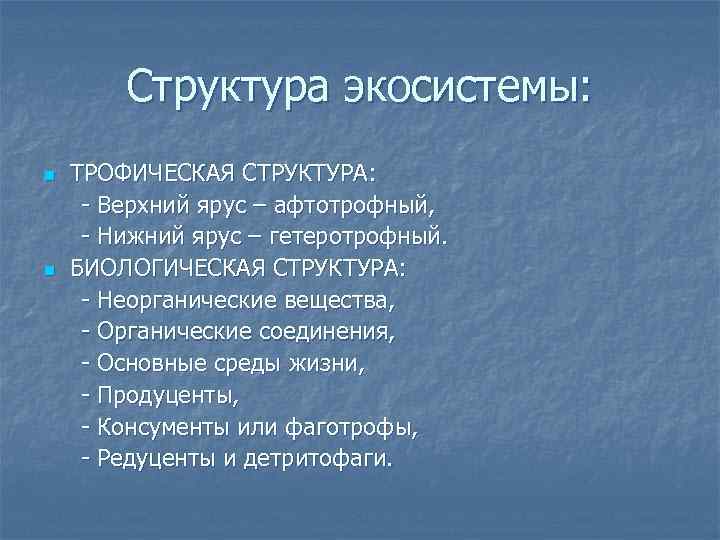 Структура экосистемы:

ТРОФИЧЕСКАЯ СТРУКТУРА:
- Верхний ярус – афтотрофный,
- Нижний ярус – гетеротрофный.

БИОЛОГИЧЕСКАЯ СТРУКТУРА:
- Неорганические вещества,
- Органические соединения,
- Основные среды жизни,
- Продуценты,
- Консументы или фаготрофы,
- Редуценты и детритофаги.